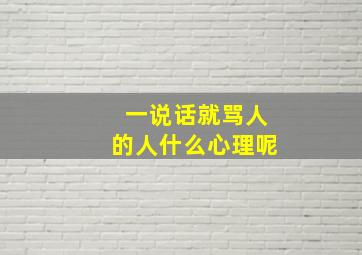 一说话就骂人
的人什么心理呢